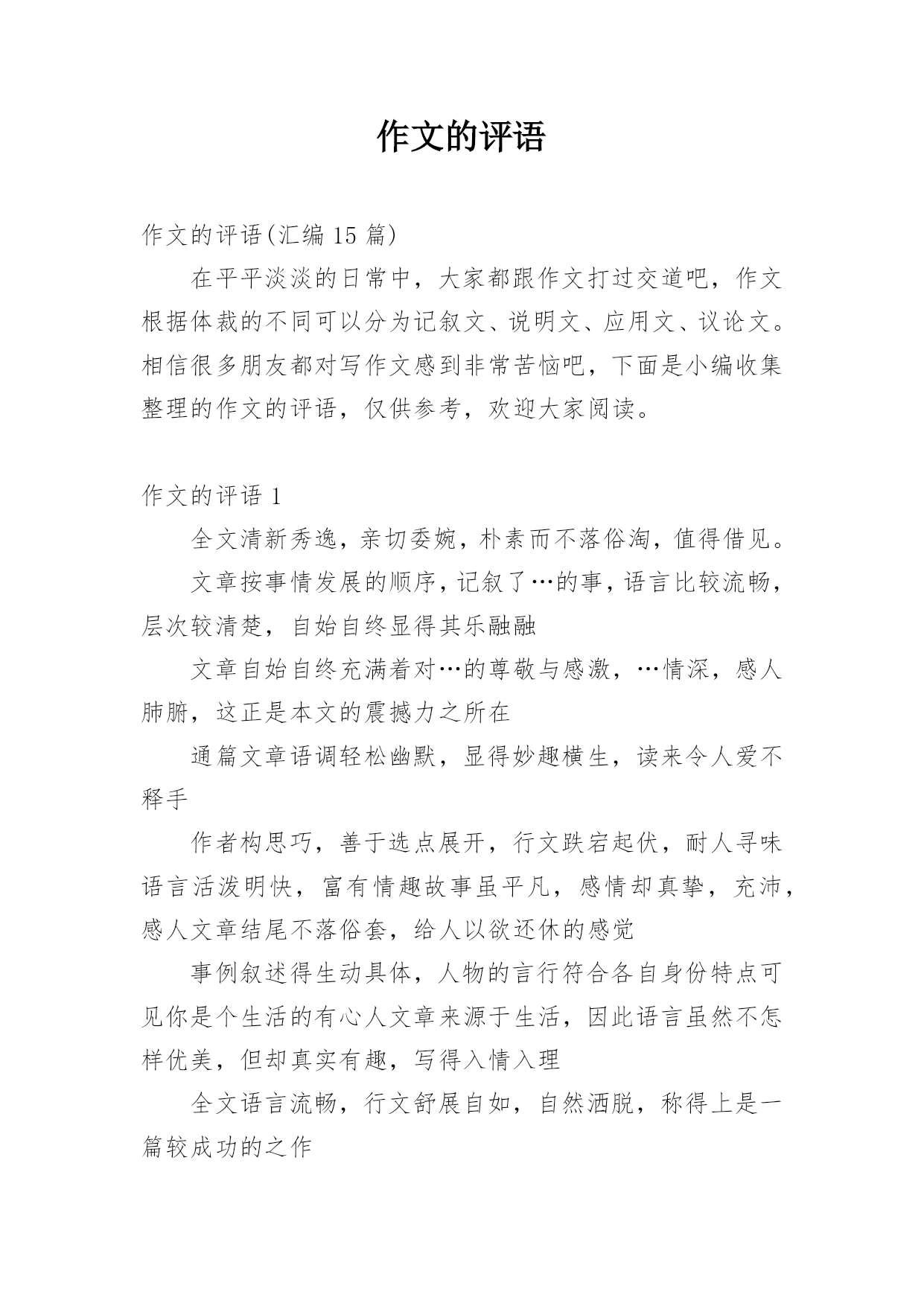 作文的评语

作文的评语(汇编 15 篇)

在平平淡淡的日常中，大家都跟作文打过交道吧，作文根据体裁的不同可以分为记叙文、说明文、应用文、议论文。相信很多朋友都对写作文感到非常苦恼吧，下面是小编收集整理的作文的评语，仅供参考，欢迎大家阅读。

作文的评语 1

全文清新秀逸，亲切委婉，朴素而不落俗淘，值得借见。

文章按事情发展的顺序，记叙了…的事，语言比较流畅，层次较清楚，自始自终显得其乐融融

文章自始自终充满着对…的尊敬与感激，…情深，感人肺腑，这正是本文的震撼力之所在

通篇文章语调轻松幽默，显得妙趣横生，读来令人爱不释手

作者构思巧，善于选点展开，行文跌宕起伏，耐人寻味语言活泼明快，富有情趣故事虽平凡，感情却真挚，充沛，感人文章结尾不落俗套，给人以欲还休的感觉

事例叙述得生动具体，人物的言行符合各自身份特点可见你是个生活的有心人文章来源于生活，因此语言虽然不怎样优美，但却真实有趣，写得入情入理

全文语言流畅，行文舒展自如，自然洒脱，称得上是一篇较成功的之作